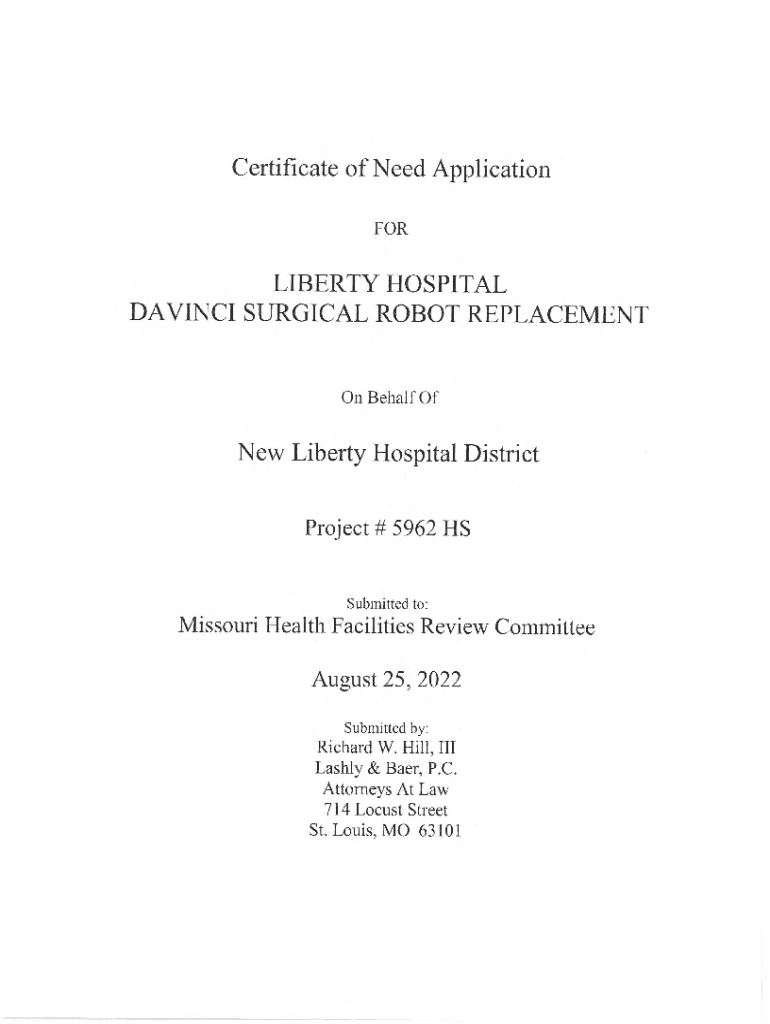 Certificate of Need Application

FOR

LIBERTY HOSPITAL
DAVINCI SURGICAL ROBOT REPLACEMENT

On Behalf Of

New Liberty Hospital District

Project # 5962 HS

Submitted to:
Missouri Health Facilities Review Committee

August 25, 2022

Submitted by:
Richard W. Hill, III
Lashly & Baer, P.C.
Attorneys At Law
714 Locust Street
St. Louis, MO 63101